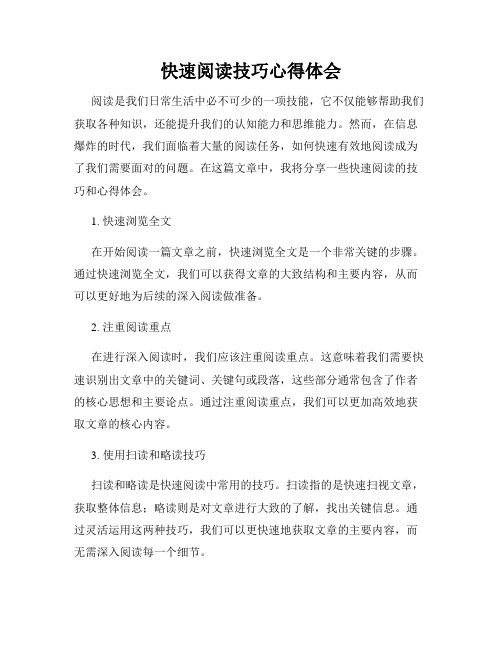 快速阅读技巧心得体会

阅读是我们日常生活中必不可少的一项技能，它不仅能够帮助我们获取各种知识，还能提升我们的认知能力和思维能力。然而，在信息爆炸的时代，我们面临着大量的阅读任务，如何快速有效地阅读成为了我们需要面对的问题。在这篇文章中，我将分享一些快速阅读的技巧和心得体会。

1. 快速浏览全文

在开始阅读一篇文章之前，快速浏览全文是一个非常关键的步骤。通过快速浏览全文，我们可以获得文章的大致结构和主要内容，从而可以更好地为后续的深入阅读做准备。

2. 注重阅读重点

在进行深入阅读时，我们应该注重阅读重点。这意味着我们需要快速识别出文章中的关键词、关键句或段落，这些部分通常包含了作者的核心思想和主要论点。通过注重阅读重点，我们可以更加高效地获取文章的核心内容。

3. 使用扫读和略读技巧

扫读和略读是快速阅读中常用的技巧。扫读指的是快速扫视文章，获取整体信息；略读则是对文章进行大致的了解，找出关键信息。通过灵活运用这两种技巧，我们可以更快速地获取文章的主要内容，而无需深入阅读每一个细节。